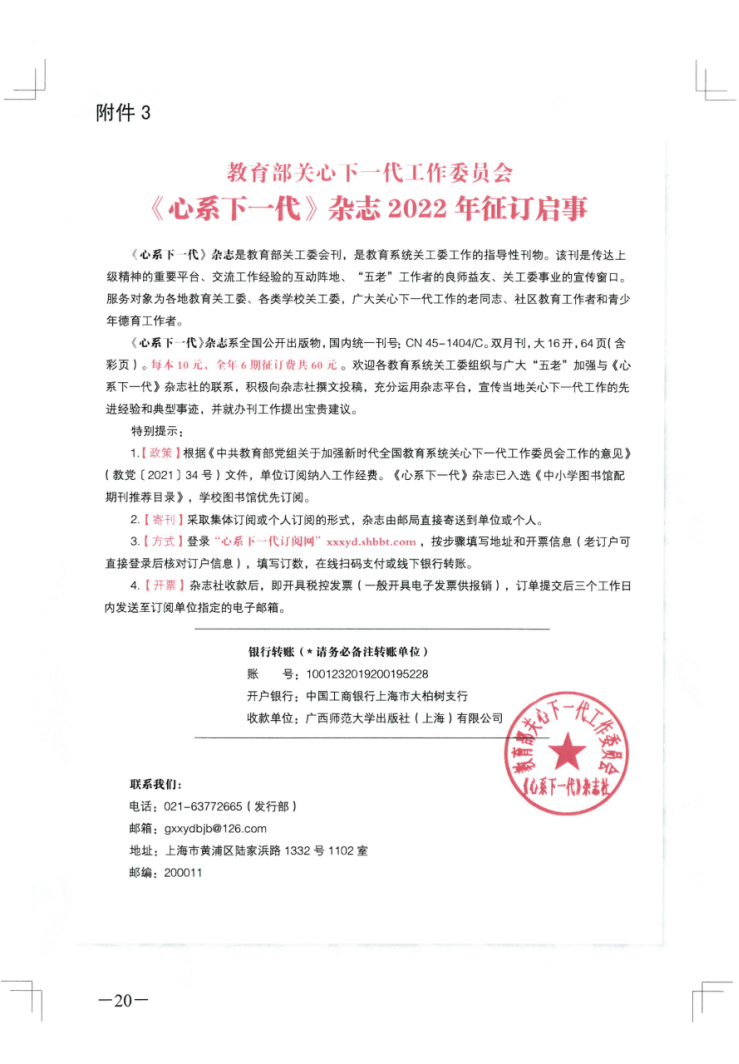 附件 3

教育部关心下一代工作委员会
《心系下一代》杂志 2022 年征订启事

《心系下一代》杂志是教育部关工委会刊，是教育系统关工委工作的指导性刊物。该刊是传达上级精神的重要平台、交流工作经验的互动阵地、“五老”工作者的良师益友、关工委事业的宣传窗口。服务对象为各地教育关工委、各类学校关工委，广大关心下一代工作的老同志、社区教育工作者和青少年德育工作者。

《心系下一代》杂志系全国公开出版物，国内统一刊号：CN 45-1404/C。双月刊，大 16 开，64 页（含彩页）。每本 10 元，全年 6 期征订费共 60 元。欢迎各教育系统关工委组织与广大“五老”加强与《心系下一代》杂志社的联系，积极向杂志社撰文投稿，充分运用杂志平台，宣传当地关心下一代工作的先进经验和典型事迹，并就办刊工作提出宝贵建议。

特别提示：

1.【政策】根据《中共教育部党组关于加强新时代全国教育系统关心下一代工作委员会工作的意见》（教党〔2021〕34 号）文件，单位订阅纳入工作经费。《心系下一代》杂志已入选《中小学图书馆配期刊推荐目录》，学校图书馆优先订阅。

2.【寄刊】采取集体订阅或个人订阅的形式，杂志由邮局直接寄送到单位或个人。

3.【方式】登录“心系下一代订阅网”xxxyd.shbbt.com，按步骤填写地址和开票信息（老订户可直接登录后核对订户信息），填写订数，在线扫码支付或线下银行转账。

4.【开票】杂志社收款后，即开具税控发票（一般开具电子发票供报销），订单提交后三个工作日内发送至订阅单位指定的电子邮箱。

银行转账（＊请务必备注转账单位）
账　　号：1001232019200195228
开户银行：中国工商银行上海市大柏树支行
收款单位：广西师范大学出版社（上海）有限公司

教育部关心下一代工作委员会
《心系下一代》杂志社

联系我们：
电话：021-63772665（发行部）
邮箱：gxxydbjb@126.com
地址：上海市黄浦区陆家浜路 1332 号 1102 室
邮编：200011

—20—